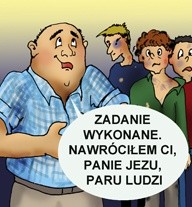 ZADANIE WYKONANE. NAWRÓCIŁEM CI, PANIE JEZU, PARU LUDZI